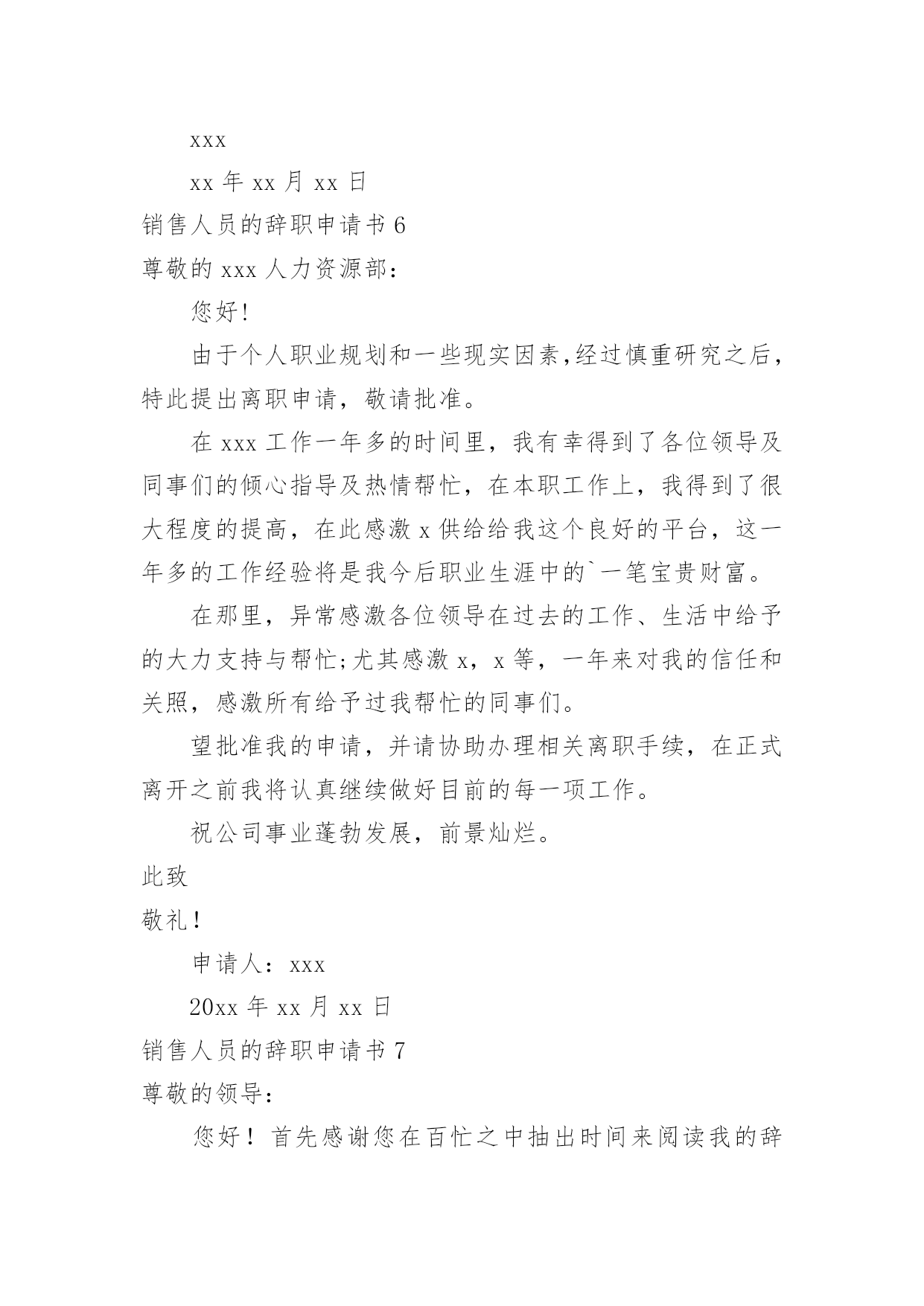 xxx

xx 年 xx 月 xx 日

销售人员的辞职申请书 6

尊敬的 xxx 人力资源部:

您好!

由于个人职业规划和一些现实因素,经过慎重研究之后,特此提出离职申请，敬请批准。

在 xxx 工作一年多的时间里，我有幸得到了各位领导及同事们的倾心指导及热情帮忙，在本职工作上，我得到了很大程度的提高，在此感激 x 供给给我这个良好的平台，这一年多的工作经验将是我今后职业生涯中的`一笔宝贵财富。

在那里，异常感激各位领导在过去的工作、生活中给予的大力支持与帮忙;尤其感激 x，x 等，一年来对我的信任和关照，感激所有给予过我帮忙的同事们。

望批准我的申请，并请协助办理相关离职手续，在正式离开之前我将认真继续做好目前的每一项工作。

祝公司事业蓬勃发展，前景灿烂。

此致

敬礼!

申请人：xxx

20xx 年 xx 月 xx 日

销售人员的辞职申请书 7

尊敬的领导:

您好！首先感谢您在百忙之中抽出时间来阅读我的辞